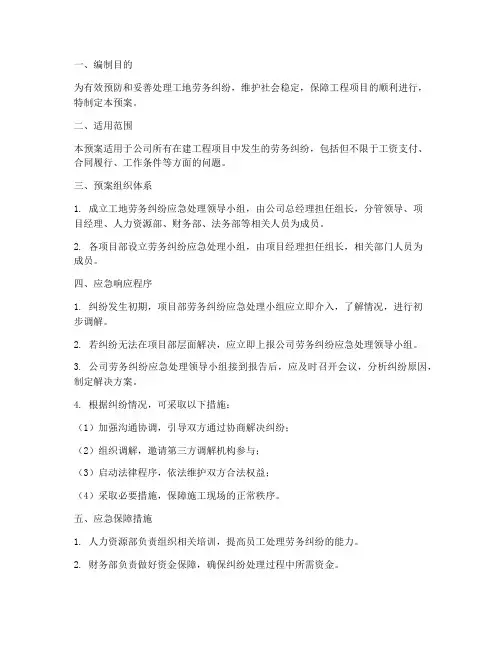 一、编制目的

为有效预防和妥善处理工地劳务纠纷，维护社会稳定，保障工程项目的顺利进行，特制定本预案。

二、适用范围

本预案适用于公司所有在建工程项目中发生的劳务纠纷，包括但不限于工资支付、合同履行、工作条件等方面的问题。

三、预案组织体系

1. 成立工地劳务纠纷应急处理领导小组，由公司总经理担任组长，分管领导、项目经理、人力资源部、财务部、法务部等相关人员为成员。

2. 各项目部设立劳务纠纷应急处理小组，由项目经理担任组长，相关部门人员为成员。

四、应急响应程序

1. 纠纷发生初期，项目部劳务纠纷应急处理小组应立即介入，了解情况，进行初步调解。

2. 若纠纷无法在项目部层面解决，应立即上报公司劳务纠纷应急处理领导小组。

3. 公司劳务纠纷应急处理领导小组接到报告后，应及时召开会议，分析纠纷原因，制定解决方案。

4. 根据纠纷情况，可采取以下措施：

（1）加强沟通协调，引导双方通过协商解决纠纷；

（2）组织调解，邀请第三方调解机构参与；

（3）启动法律程序，依法维护双方合法权益；

（4）采取必要措施，保障施工现场的正常秩序。

五、应急保障措施

1. 人力资源部负责组织相关培训，提高员工处理劳务纠纷的能力。

2. 财务部负责做好资金保障，确保纠纷处理过程中所需资金。